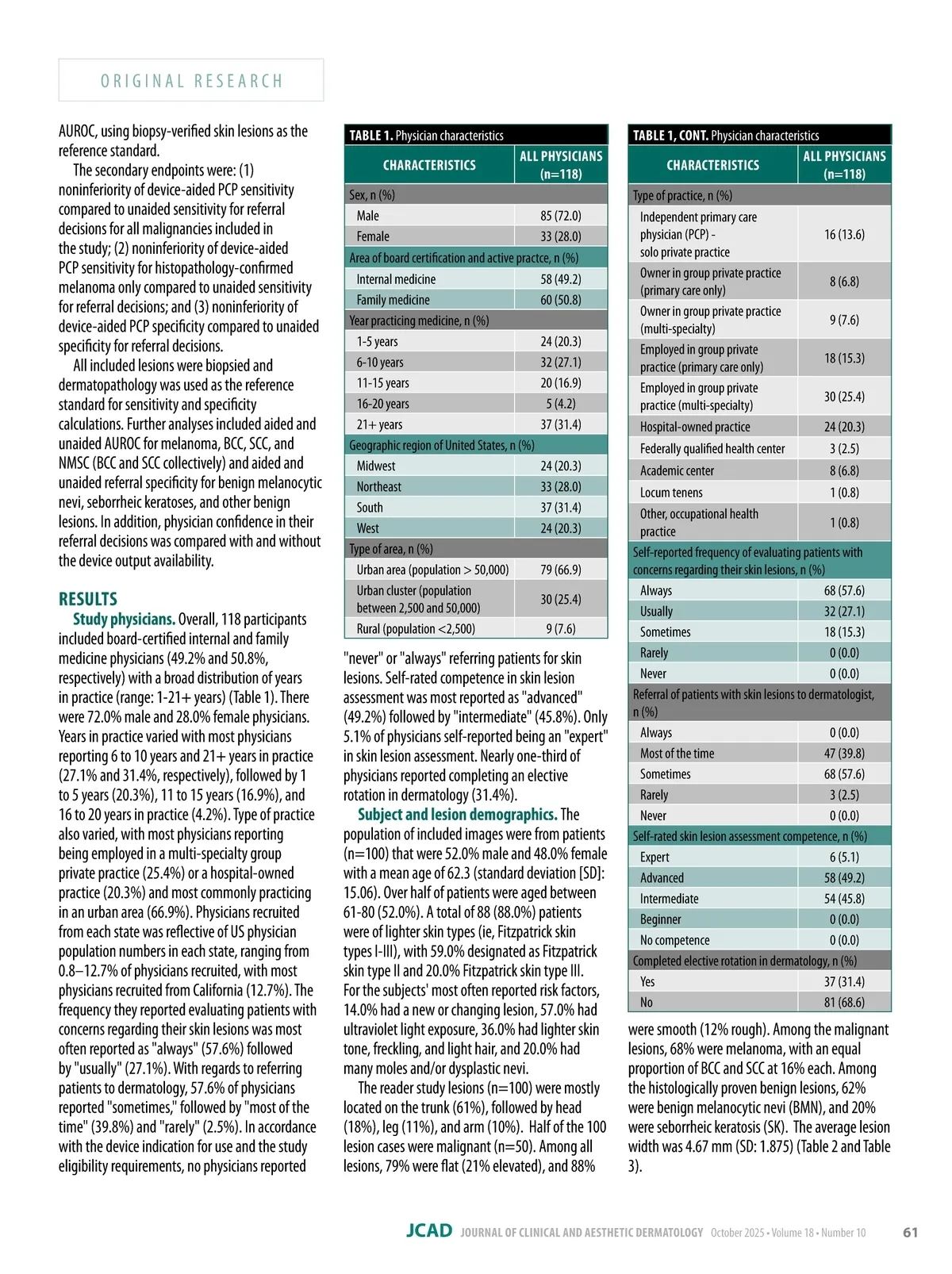 ORIGINAL RESEARCH

AUROC, using biopsy-verified skin lesions as the reference standard.

The secondary endpoints were: (1) noninferiority of device-aided PCP sensitivity compared to unaided sensitivity for referral decisions for all malignancies included in the study; (2) noninferiority of device-aided PCP sensitivity for histopathology-confirmed melanoma only compared to unaided sensitivity for referral decisions; and (3) noninferiority of device-aided PCP specificity compared to unaided specificity for referral decisions.

All included lesions were biopsied and dermatopathology was used as the reference standard for sensitivity and specificity calculations. Further analyses included aided and unaided AUROC for melanoma, BCC, SCC, and NMSC (BCC and SCC collectively) and aided and unaided referral specificity for benign melanocytic nevi, seborrheic keratoses, and other benign lesions. In addition, physician confidence in their referral decisions was compared with and without the device output availability.

RESULTS

Study physicians. Overall, 118 participants included board-certified internal and family medicine physicians (49.2% and 50.8%, respectively) with a broad distribution of years in practice (range: 1-21+ years) (Table 1). There were 72.0% male and 28.0% female physicians. Years in practice varied with most physicians reporting 6 to 10 years and 21+ years in practice (27.1% and 31.4%, respectively), followed by 1 to 5 years (20.3%), 11 to 15 years (16.9%), and 16 to 20 years in practice (4.2%). Type of practice also varied, with most physicians reporting being employed in a multi-specialty group private practice (25.4%) or a hospital-owned practice (20.3%) and most commonly practicing in an urban area (66.9%). Physicians recruited from each state was reflective of US physician population numbers in each state, ranging from 0.8–12.7% of physicians recruited, with most physicians recruited from California (12.7%). The frequency they reported evaluating patients with concerns regarding their skin lesions was most often reported as "always" (57.6%) followed by "usually" (27.1%). With regards to referring patients to dermatology, 57.6% of physicians reported "sometimes," followed by "most of the time" (39.8%) and "rarely" (2.5%). In accordance with the device indication for use and the study eligibility requirements, no physicians reported

TABLE 1. Physician characteristics

| CHARACTERISTICS | ALL PHYSICIANS (n=118) |
|---|---|
| Sex, n (%) | |
| Male | 85 (72.0) |
| Female | 33 (28.0) |
| Area of board certification and active practce, n (%) | |
| Internal medicine | 58 (49.2) |
| Family medicine | 60 (50.8) |
| Year practicing medicine, n (%) | |
| 1-5 years | 24 (20.3) |
| 6-10 years | 32 (27.1) |
| 11-15 years | 20 (16.9) |
| 16-20 years | 5 (4.2) |
| 21+ years | 37 (31.4) |
| Geographic region of United States, n (%) | |
| Midwest | 24 (20.3) |
| Northeast | 33 (28.0) |
| South | 37 (31.4) |
| West | 24 (20.3) |
| Type of area, n (%) | |
| Urban area (population > 50,000) | 79 (66.9) |
| Urban cluster (population between 2,500 and 50,000) | 30 (25.4) |
| Rural (population <2,500) | 9 (7.6) |

"never" or "always" referring patients for skin lesions. Self-rated competence in skin lesion assessment was most reported as "advanced" (49.2%) followed by "intermediate" (45.8%). Only 5.1% of physicians self-reported being an "expert" in skin lesion assessment. Nearly one-third of physicians reported completing an elective rotation in dermatology (31.4%).

Subject and lesion demographics. The population of included images were from patients (n=100) that were 52.0% male and 48.0% female with a mean age of 62.3 (standard deviation [SD]: 15.06). Over half of patients were aged between 61-80 (52.0%). A total of 88 (88.0%) patients were of lighter skin types (ie, Fitzpatrick skin types I-III), with 59.0% designated as Fitzpatrick skin type II and 20.0% Fitzpatrick skin type III. For the subjects' most often reported risk factors, 14.0% had a new or changing lesion, 57.0% had ultraviolet light exposure, 36.0% had lighter skin tone, freckling, and light hair, and 20.0% had many moles and/or dysplastic nevi.

The reader study lesions (n=100) were mostly located on the trunk (61%), followed by head (18%), leg (11%), and arm (10%). Half of the 100 lesion cases were malignant (n=50). Among all lesions, 79% were flat (21% elevated), and 88%

TABLE 1, CONT. Physician characteristics

| CHARACTERISTICS | ALL PHYSICIANS (n=118) |
|---|---|
| Type of practice, n (%) | |
| Independent primary care physician (PCP) - solo private practice | 16 (13.6) |
| Owner in group private practice (primary care only) | 8 (6.8) |
| Owner in group private practice (multi-specialty) | 9 (7.6) |
| Employed in group private practice (primary care only) | 18 (15.3) |
| Employed in group private practice (multi-specialty) | 30 (25.4) |
| Hospital-owned practice | 24 (20.3) |
| Federally qualified health center | 3 (2.5) |
| Academic center | 8 (6.8) |
| Locum tenens | 1 (0.8) |
| Other, occupational health practice | 1 (0.8) |
| Self-reported frequency of evaluating patients with concerns regarding their skin lesions, n (%) | |
| Always | 68 (57.6) |
| Usually | 32 (27.1) |
| Sometimes | 18 (15.3) |
| Rarely | 0 (0.0) |
| Never | 0 (0.0) |
| Referral of patients with skin lesions to dermatologist, n (%) | |
| Always | 0 (0.0) |
| Most of the time | 47 (39.8) |
| Sometimes | 68 (57.6) |
| Rarely | 3 (2.5) |
| Never | 0 (0.0) |
| Self-rated skin lesion assessment competence, n (%) | |
| Expert | 6 (5.1) |
| Advanced | 58 (49.2) |
| Intermediate | 54 (45.8) |
| Beginner | 0 (0.0) |
| No competence | 0 (0.0) |
| Completed elective rotation in dermatology, n (%) | |
| Yes | 37 (31.4) |
| No | 81 (68.6) |

were smooth (12% rough). Among the malignant lesions, 68% were melanoma, with an equal proportion of BCC and SCC at 16% each. Among the histologically proven benign lesions, 62% were benign melanocytic nevi (BMN), and 20% were seborrheic keratosis (SK). The average lesion width was 4.67 mm (SD: 1.875) (Table 2 and Table 3).

JCAD JOURNAL OF CLINICAL AND AESTHETIC DERMATOLOGY October 2025 • Volume 18 • Number 10 61